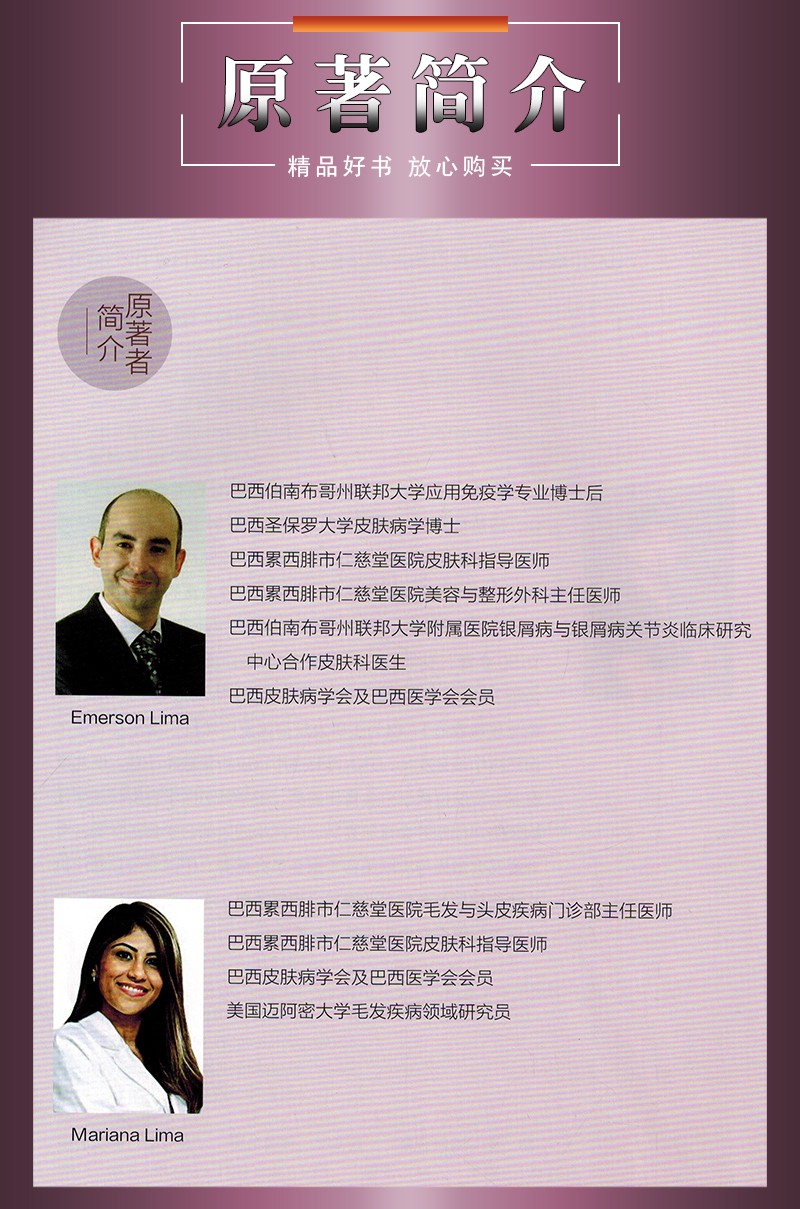 原著简介

精品好书 放心购买

原著者简介

巴西伯南布哥州联邦大学应用免疫学专业博士后
巴西圣保罗大学皮肤病学博士
巴西累西腓市仁慈堂医院皮肤科指导医师
巴西累西腓市仁慈堂医院美容与整形外科主任医师
巴西伯南布哥州联邦大学附属医院银屑病与银屑病关节炎临床研究中心合作皮肤科医生
巴西皮肤病学会及巴西医学会会员

Emerson Lima

巴西累西腓市仁慈堂医院毛发与头皮疾病门诊部主任医师
巴西累西腓市仁慈堂医院皮肤科指导医师
巴西皮肤病学会及巴西医学会会员
美国迈阿密大学毛发疾病领域研究员

Mariana Lima